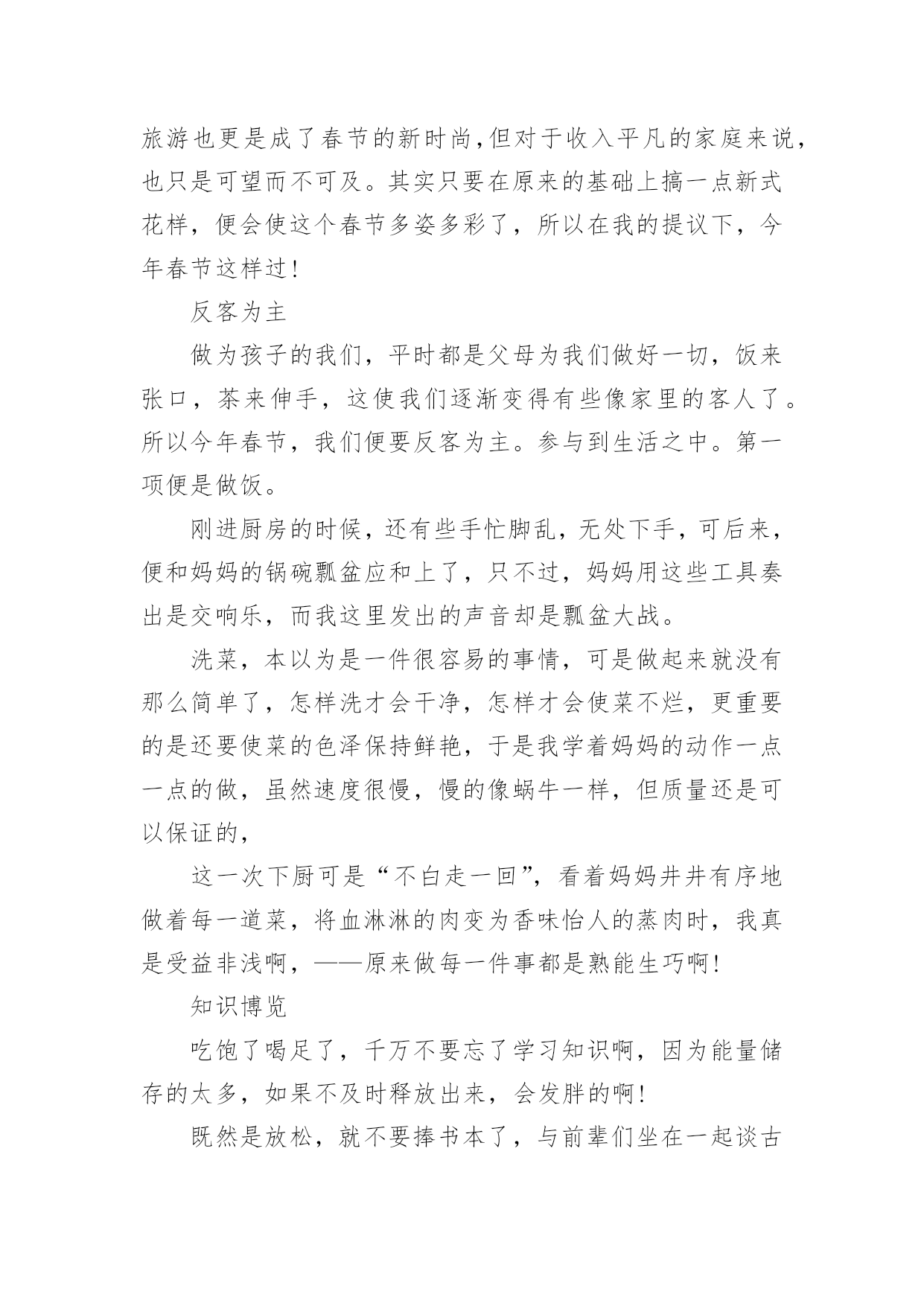 旅游也更是成了春节的新时尚,但对于收入平凡的家庭来说,也只是可望而不可及。其实只要在原来的基础上搞一点新式花样，便会使这个春节多姿多彩了，所以在我的提议下，今年春节这样过!

反客为主

做为孩子的我们，平时都是父母为我们做好一切，饭来张口，茶来伸手，这使我们逐渐变得有些像家里的客人了。所以今年春节，我们便要反客为主。参与到生活之中。第一项便是做饭。

刚进厨房的时候，还有些手忙脚乱，无处下手，可后来，便和妈妈的锅碗瓢盆应和上了，只不过，妈妈用这些工具奏出是交响乐，而我这里发出的声音却是瓢盆大战。

洗菜，本以为是一件很容易的事情，可是做起来就没有那么简单了，怎样洗才会干净，怎样才会使菜不烂，更重要的是还要使菜的色泽保持鲜艳，于是我学着妈妈的动作一点一点的做，虽然速度很慢，慢的像蜗牛一样，但质量还是可以保证的，

这一次下厨可是“不白走一回”，看着妈妈井井有序地做着每一道菜，将血淋淋的肉变为香味怡人的蒸肉时，我真是受益非浅啊，——原来做每一件事都是熟能生巧啊!

知识博览

吃饱了喝足了，千万不要忘了学习知识啊，因为能量储存的太多，如果不及时释放出来，会发胖的啊!

既然是放松，就不要捧书本了，与前辈们坐在一起谈古